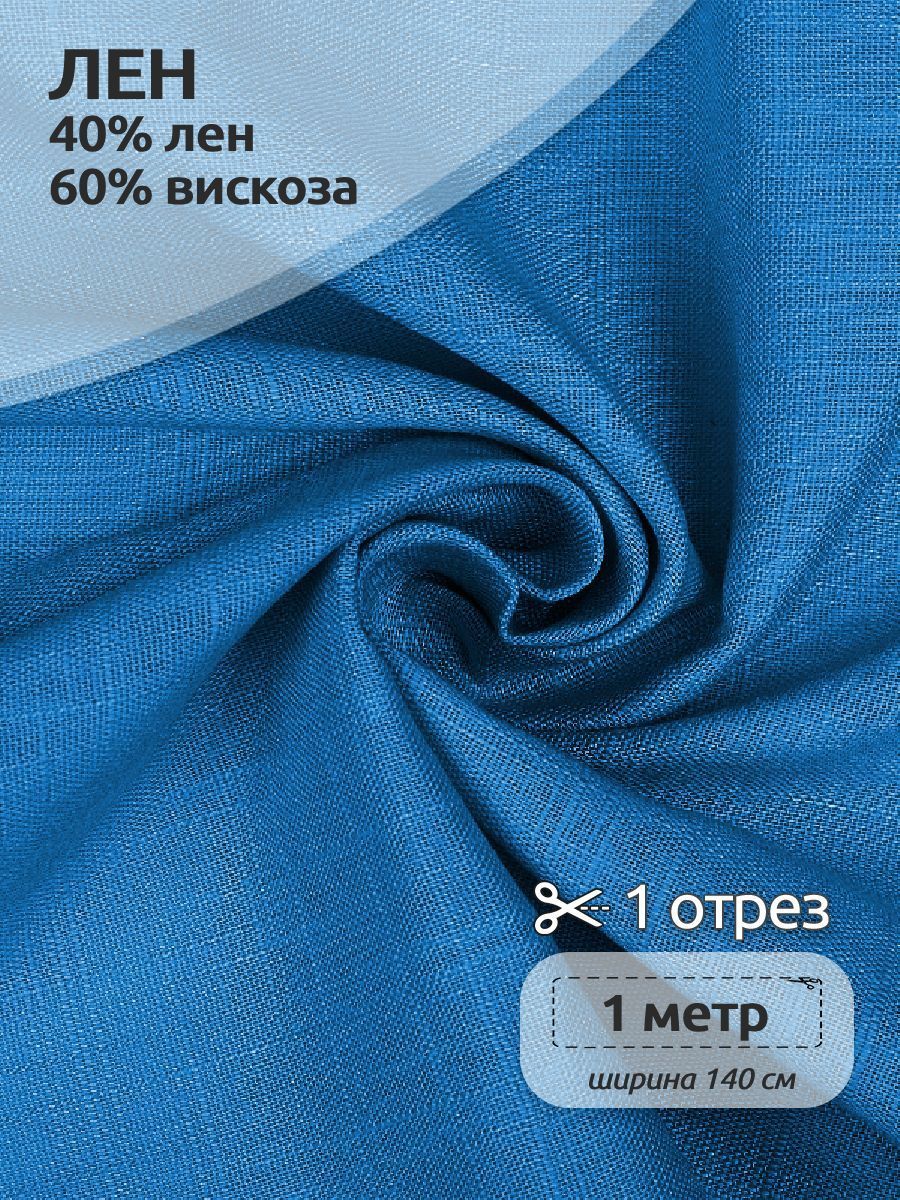 ЛЕН
40% лен
60% вискоза

1 отрез

1 метр
ширина 140 см